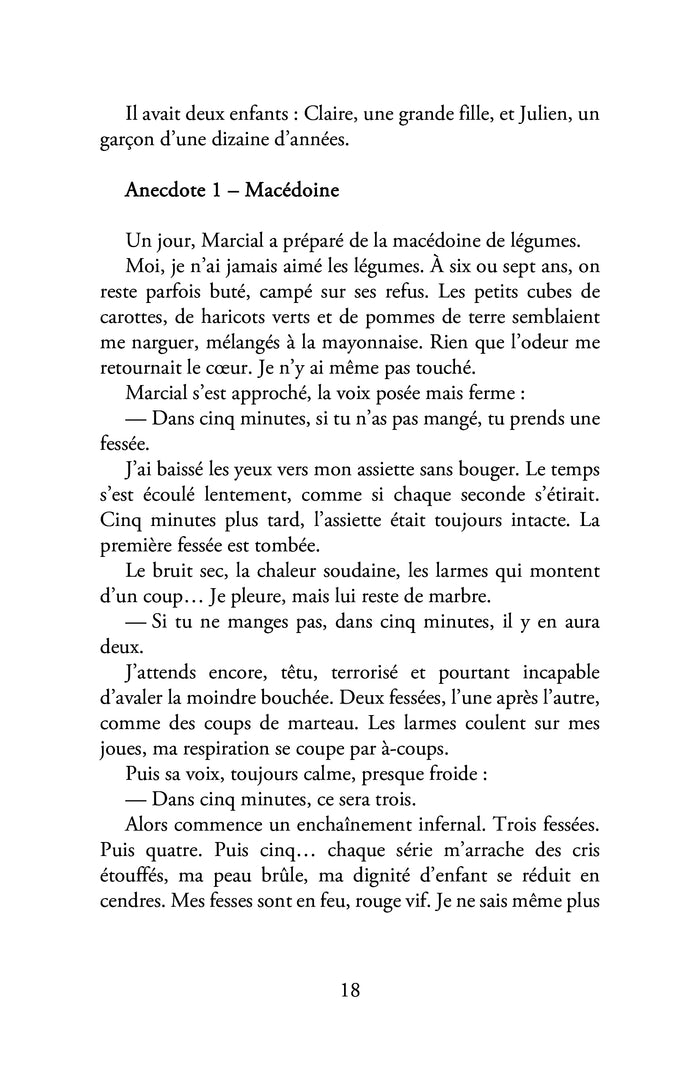 Il avait deux enfants : Claire, une grande fille, et Julien, un garçon d'une dizaine d'années.

Anecdote 1 – Macédoine

Un jour, Marcial a préparé de la macédoine de légumes.

Moi, je n'ai jamais aimé les légumes. À six ou sept ans, on reste parfois buté, campé sur ses refus. Les petits cubes de carottes, de haricots verts et de pommes de terre semblaient me narguer, mélangés à la mayonnaise. Rien que l'odeur me retournait le cœur. Je n'y ai même pas touché.

Marcial s'est approché, la voix posée mais ferme :

— Dans cinq minutes, si tu n'as pas mangé, tu prends une fessée.

J'ai baissé les yeux vers mon assiette sans bouger. Le temps s'est écoulé lentement, comme si chaque seconde s'étirait. Cinq minutes plus tard, l'assiette était toujours intacte. La première fessée est tombée.

Le bruit sec, la chaleur soudaine, les larmes qui montent d'un coup… Je pleure, mais lui reste de marbre.

— Si tu ne manges pas, dans cinq minutes, il y en aura deux.

J'attends encore, têtu, terrorisé et pourtant incapable d'avaler la moindre bouchée. Deux fessées, l'une après l'autre, comme des coups de marteau. Les larmes coulent sur mes joues, ma respiration se coupe par à-coups.

Puis sa voix, toujours calme, presque froide :

— Dans cinq minutes, ce sera trois.

Alors commence un enchaînement infernal. Trois fessées. Puis quatre. Puis cinq… chaque série m'arrache des cris étouffés, ma peau brûle, ma dignité d'enfant se réduit en cendres. Mes fesses sont en feu, rouge vif. Je ne sais même plus

18